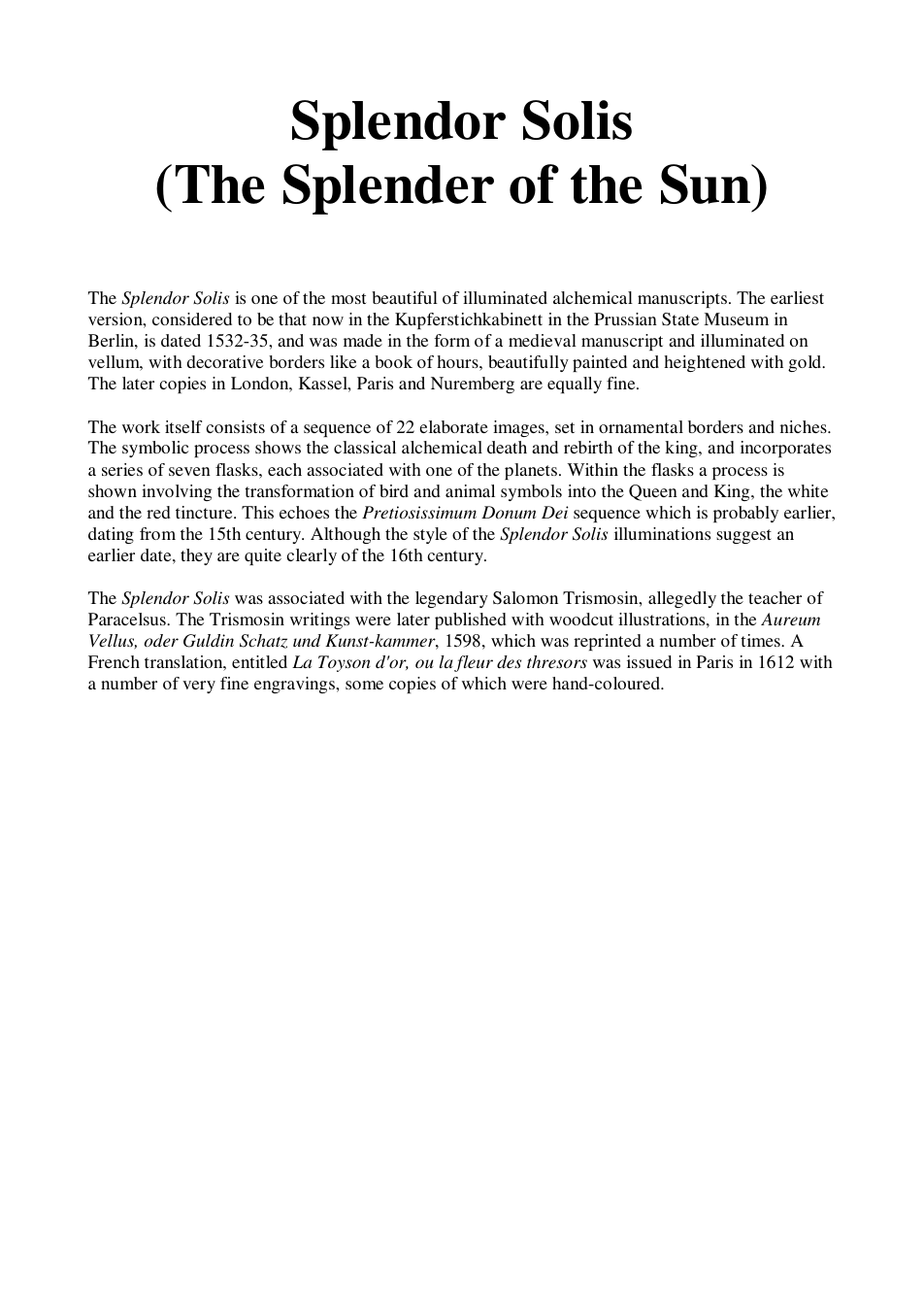 Splendor Solis
(The Splender of the Sun)

The Splendor Solis is one of the most beautiful of illuminated alchemical manuscripts. The earliest version, considered to be that now in the Kupferstichkabinett in the Prussian State Museum in Berlin, is dated 1532-35, and was made in the form of a medieval manuscript and illuminated on vellum, with decorative borders like a book of hours, beautifully painted and heightened with gold. The later copies in London, Kassel, Paris and Nuremberg are equally fine.

The work itself consists of a sequence of 22 elaborate images, set in ornamental borders and niches. The symbolic process shows the classical alchemical death and rebirth of the king, and incorporates a series of seven flasks, each associated with one of the planets. Within the flasks a process is shown involving the transformation of bird and animal symbols into the Queen and King, the white and the red tincture. This echoes the Pretiosissimum Donum Dei sequence which is probably earlier, dating from the 15th century. Although the style of the Splendor Solis illuminations suggest an earlier date, they are quite clearly of the 16th century.

The Splendor Solis was associated with the legendary Salomon Trismosin, allegedly the teacher of Paracelsus. The Trismosin writings were later published with woodcut illustrations, in the Aureum Vellus, oder Guldin Schatz und Kunst-kammer, 1598, which was reprinted a number of times. A French translation, entitled La Toyson d'or, ou la fleur des thresors was issued in Paris in 1612 with a number of very fine engravings, some copies of which were hand-coloured.